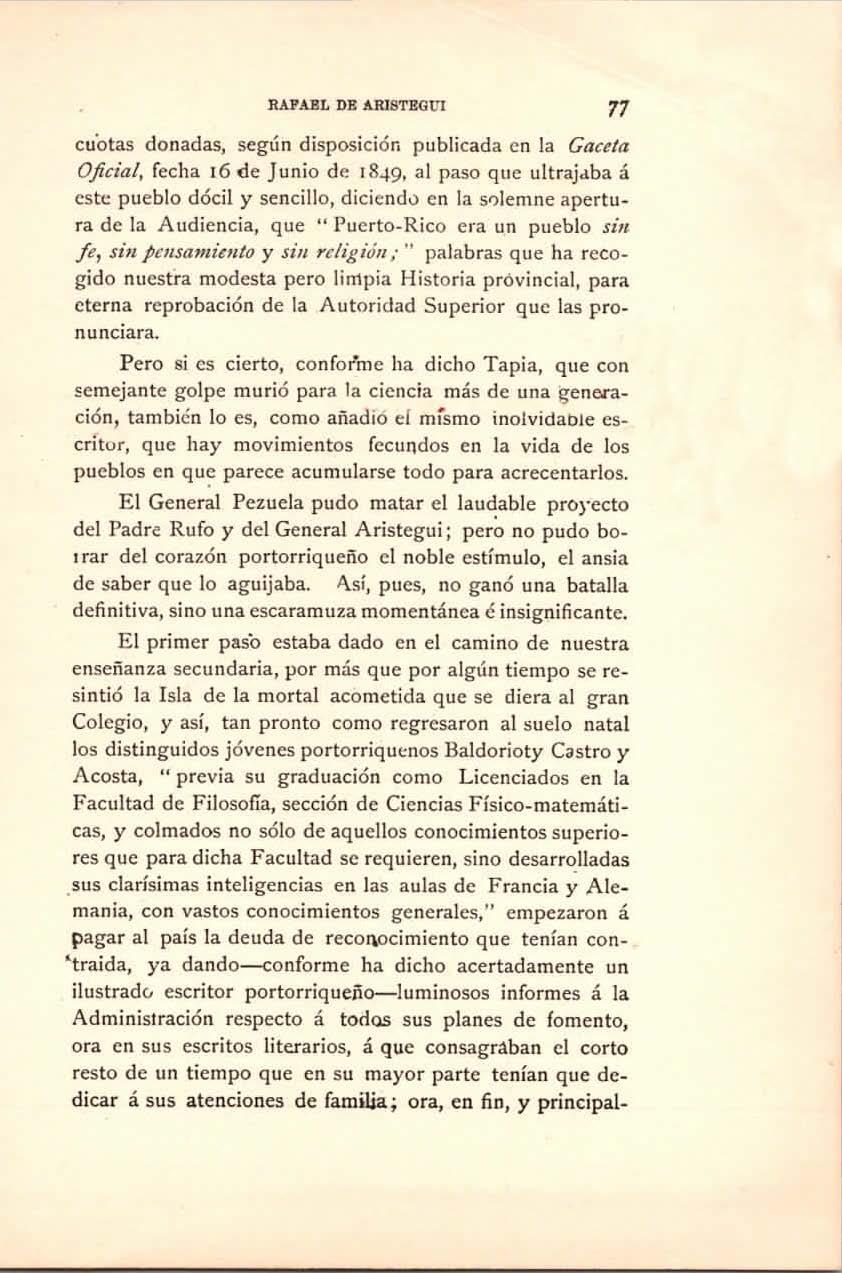 RAFAEL DE ARISTEGUI 77

cuotas donadas, según disposición publicada en la Gaceta Oficial, fecha 16 de Junio de 1849, al paso que ultrajaba á este pueblo dócil y sencillo, diciendo en la solemne apertura de la Audiencia, que "Puerto-Rico era un pueblo sin fe, sin pensamiento y sin religión;" palabras que ha recogido nuestra modesta pero limpia Historia provincial, para eterna reprobación de la Autoridad Superior que las pronunciara.

Pero si es cierto, conforme ha dicho Tapia, que con semejante golpe murió para la ciencia más de una generación, también lo es, como añadió el mismo inolvidable escritor, que hay movimientos fecundos en la vida de los pueblos en que parece acumularse todo para acrecentarlos.

El General Pezuela pudo matar el laudable proyecto del Padre Rufo y del General Aristegui; pero no pudo borrar del corazón portorriqueño el noble estímulo, el ansia de saber que lo aguijaba. Así, pues, no ganó una batalla definitiva, sino una escaramuza momentánea é insignificante.

El primer paso estaba dado en el camino de nuestra enseñanza secundaria, por más que por algún tiempo se resintió la Isla de la mortal acometida que se diera al gran Colegio, y así, tan pronto como regresaron al suelo natal los distinguidos jóvenes portorriquenos Baldorioty Castro y Acosta, "previa su graduación como Licenciados en la Facultad de Filosofía, sección de Ciencias Físico-matemáticas, y colmados no sólo de aquellos conocimientos superiores que para dicha Facultad se requieren, sino desarrolladas sus clarísimas inteligencias en las aulas de Francia y Alemania, con vastos conocimientos generales," empezaron á pagar al país la deuda de reconocimiento que tenían contraida, ya dando—conforme ha dicho acertadamente un ilustrado escritor portorriqueño—luminosos informes á la Administración respecto á todos sus planes de fomento, ora en sus escritos literarios, á que consagraban el corto resto de un tiempo que en su mayor parte tenían que dedicar á sus atenciones de familia; ora, en fin, y principal-